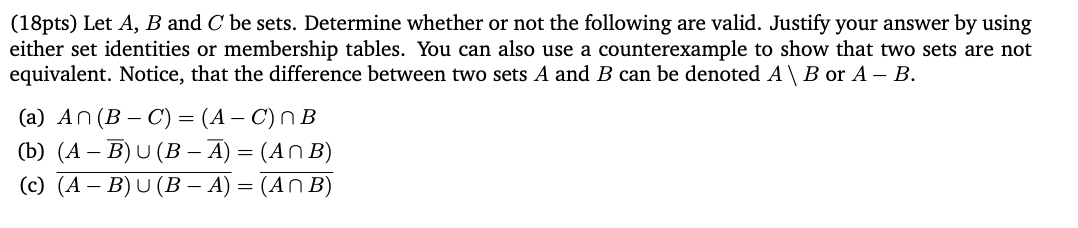 (18pts) Let $A$, $B$ and $C$ be sets. Determine whether or not the following are valid. Justify your answer by using either set identities or membership tables. You can also use a counterexample to show that two sets are not equivalent. Notice, that the difference between two sets $A$ and $B$ can be denoted $A \setminus B$ or $A - B$.

(a) $A \cap (B - C) = (A - C) \cap B$

(b) $(A - \overline{B}) \cup (B - \overline{A}) = (A \cap B)$

(c) $\overline{(A - B) \cup (B - A)} = \overline{(A \cap B)}$